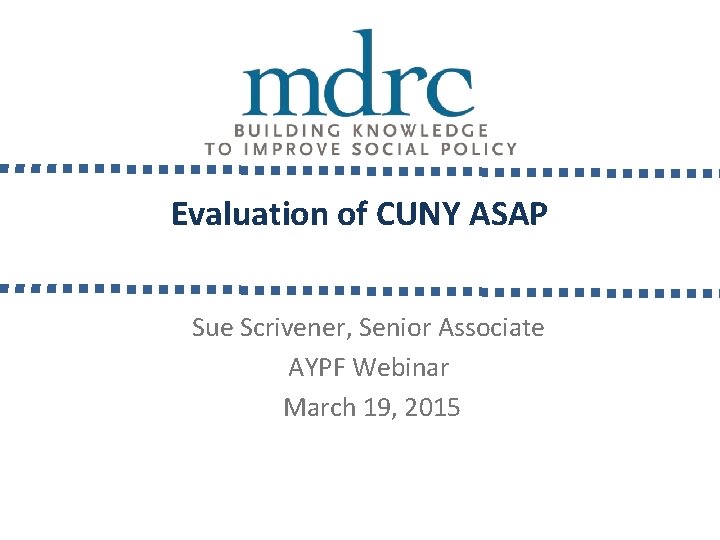 mdrc
BUILDING KNOWLEDGE
TO IMPROVE SOCIAL POLICY

Evaluation of CUNY ASAP

Sue Scrivener, Senior Associate
AYPF Webinar
March 19, 2015